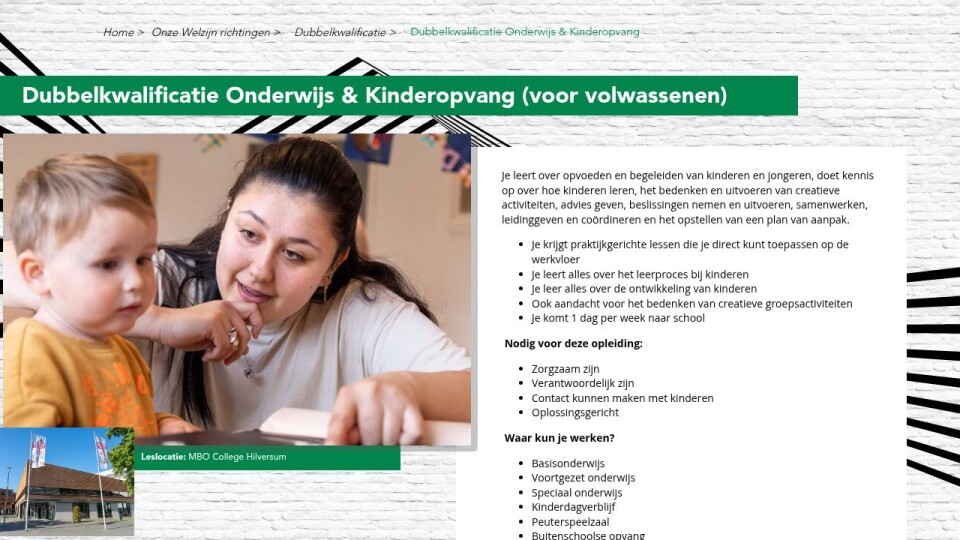 Home > Onze Welzijn richtingen > Dubbelkwalificatie > Dubbelkwalificatie Onderwijs & Kinderopvang

Dubbelkwalificatie Onderwijs & Kinderopvang (voor volwassenen)

Je leert over opvoeden en begeleiden van kinderen en jongeren, doet kennis op over hoe kinderen leren, het bedenken en uitvoeren van creatieve activiteiten, advies geven, beslissingen nemen en uitvoeren, samenwerken, leidinggeven en coördineren en het opstellen van een plan van aanpak.

- Je krijgt praktijkgerichte lessen die je direct kunt toepassen op de werkvloer
- Je leert alles over het leerproces bij kinderen
- Je leer alles over de ontwikkeling van kinderen
- Ook aandacht voor het bedenken van creatieve groepsactiviteiten
- Je komt 1 dag per week naar school

Nodig voor deze opleiding:

- Zorgzaam zijn
- Verantwoordelijk zijn
- Contact kunnen maken met kinderen
- Oplossingsgericht

Waar kun je werken?

- Basisonderwijs
- Voortgezet onderwijs
- Speciaal onderwijs
- Kinderdagverblijf
- Peuterspeelzaal
- Buitenschoolse opvang

Leslocatie: MBO College Hilversum